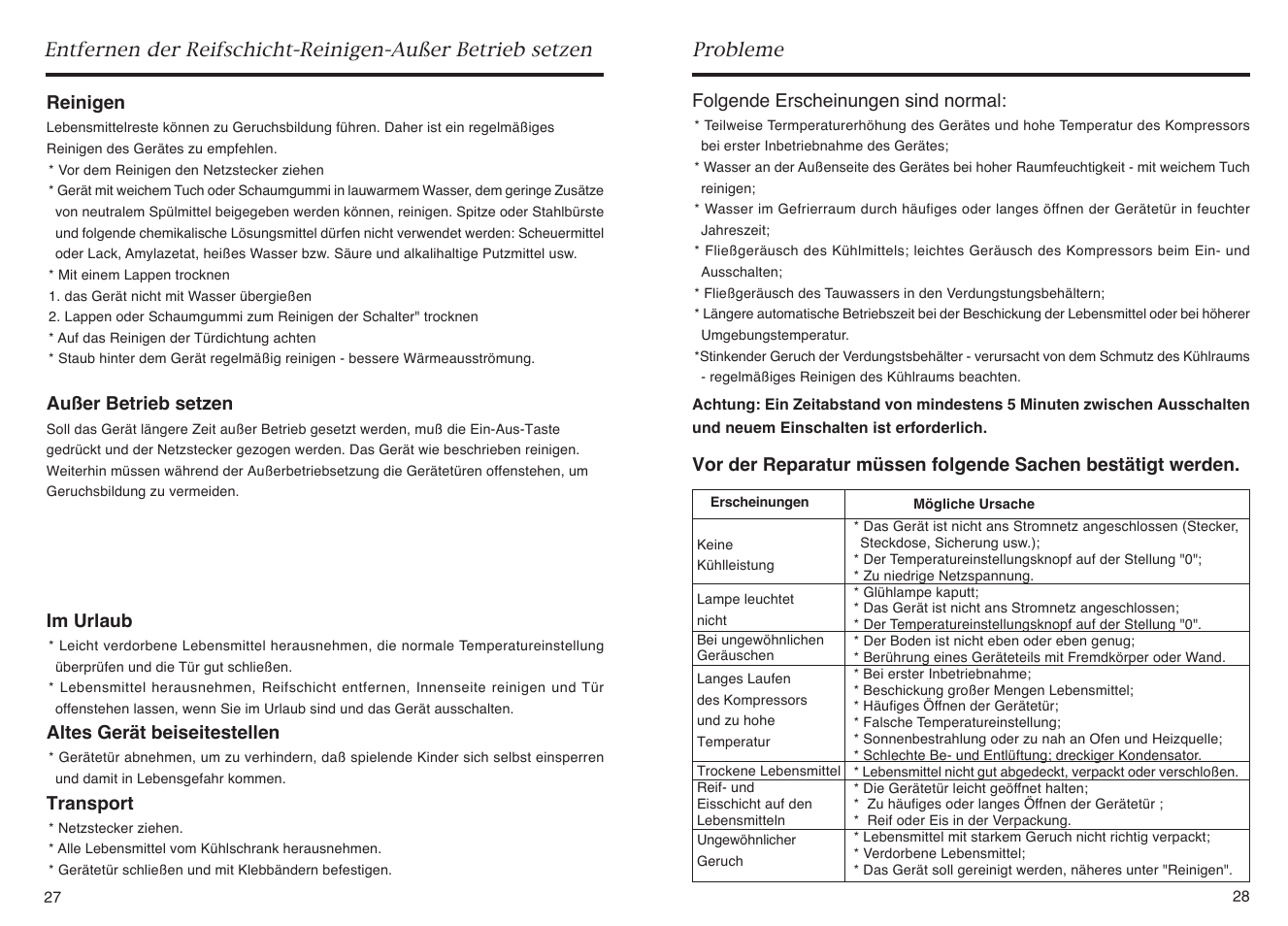 Entfernen der Reifschicht-Reinigen-Außer Betrieb setzen

Reinigen
Lebensmittelreste können zu Geruchsbildung führen. Daher ist ein regelmäßiges Reinigen des Gerätes zu empfehlen.
* Vor dem Reinigen den Netzstecker ziehen
* Gerät mit weichem Tuch oder Schaumgummi in lauwarmem Wasser, dem geringe Zusätze von neutralem Spülmittel beigegeben werden können, reinigen. Spitze oder Stahlbürste und folgende chemikalische Lösungsmittel dürfen nicht verwendet werden: Scheuermittel oder Lack, Amylazetat, heißes Wasser bzw. Säure und alkalihaltige Putzmittel usw.
* Mit einem Lappen trocknen
1. das Gerät nicht mit Wasser übergießen
2. Lappen oder Schaumgummi zum Reinigen der Schalter" trocknen
* Auf das Reinigen der Türdichtung achten
* Staub hinter dem Gerät regelmäßig reinigen - bessere Wärmeausströmung.

Außer Betrieb setzen
Soll das Gerät längere Zeit außer Betrieb gesetzt werden, muß die Ein-Aus-Taste gedrückt und der Netzstecker gezogen werden. Das Gerät wie beschrieben reinigen. Weiterhin müssen während der Außerbetriebsetzung die Gerätetüren offenstehen, um Geruchsbildung zu vermeiden.

Im Urlaub
* Leicht verdorbene Lebensmittel herausnehmen, die normale Temperatureinstellung überprüfen und die Tür gut schließen.
* Lebensmittel herausnehmen, Reifschicht entfernen, Innenseite reinigen und Tür offenstehen lassen, wenn Sie im Urlaub sind und das Gerät ausschalten.

Altes Gerät beiseitestellen
* Gerätetür abnehmen, um zu verhindern, daß spielende Kinder sich selbst einsperren und damit in Lebensgefahr kommen.

Transport
* Netzstecker ziehen.
* Alle Lebensmittel vom Kühlschrank herausnehmen.
* Gerätetür schließen und mit Klebbändern befestigen.

27

Probleme

Folgende Erscheinungen sind normal:
* Teilweise Termperaturerhöhung des Gerätes und hohe Temperatur des Kompressors bei erster Inbetriebnahme des Gerätes;
* Wasser an der Außenseite des Gerätes bei hoher Raumfeuchtigkeit - mit weichem Tuch reinigen;
* Wasser im Gefrierraum durch häufiges oder langes öffnen der Gerätetür in feuchter Jahreszeit;
* Fließgeräusch des Kühlmittels; leichtes Geräusch des Kompressors beim Ein- und Ausschalten;
* Fließgeräusch des Tauwassers in den Verdungstungsbehältern;
* Längere automatische Betriebszeit bei der Beschickung der Lebensmittel oder bei höherer Umgebungstemperatur.
*Stinkender Geruch der Verdungstsbehälter - verursacht von dem Schmutz des Kühlraums - regelmäßiges Reinigen des Kühlraums beachten.

Achtung: Ein Zeitabstand von mindestens 5 Minuten zwischen Ausschalten und neuem Einschalten ist erforderlich.

Vor der Reparatur müssen folgende Sachen bestätigt werden.

| Erscheinungen | Mögliche Ursache |
|---|---|
| Keine Kühlleistung | * Das Gerät ist nicht ans Stromnetz angeschlossen (Stecker, Steckdose, Sicherung usw.); * Der Temperatureinstellungsknopf auf der Stellung "0"; * Zu niedrige Netzspannung. |
| Lampe leuchtet nicht | * Glühlampe kaputt; * Das Gerät ist nicht ans Stromnetz angeschlossen; * Der Temperatureinstellungsknopf auf der Stellung "0". |
| Bei ungewöhnlichen Geräuschen | * Der Boden ist nicht eben oder eben genug; * Berührung eines Geräteteils mit Fremdkörper oder Wand. |
| Langes Laufen des Kompressors und zu hohe Temperatur | * Bei erster Inbetriebnahme; * Beschickung großer Mengen Lebensmittel; * Häufiges Öffnen der Gerätetür; * Falsche Temperatureinstellung; * Sonnenbestrahlung oder zu nah an Ofen und Heizquelle; * Schlechte Be- und Entlüftung; dreckiger Kondensator. |
| Trockene Lebensmittel | * Lebensmittel nicht gut abgedeckt, verpackt oder verschloßen. |
| Reif- und Eisschicht auf den Lebensmitteln | * Die Gerätetür leicht geöffnet halten; * Zu häufiges oder langes Öffnen der Gerätetür ; * Reif oder Eis in der Verpackung. |
| Ungewöhnlicher Geruch | * Lebensmittel mit starkem Geruch nicht richtig verpackt; * Verdorbene Lebensmittel; * Das Gerät soll gereinigt werden, näheres unter "Reinigen". |

28